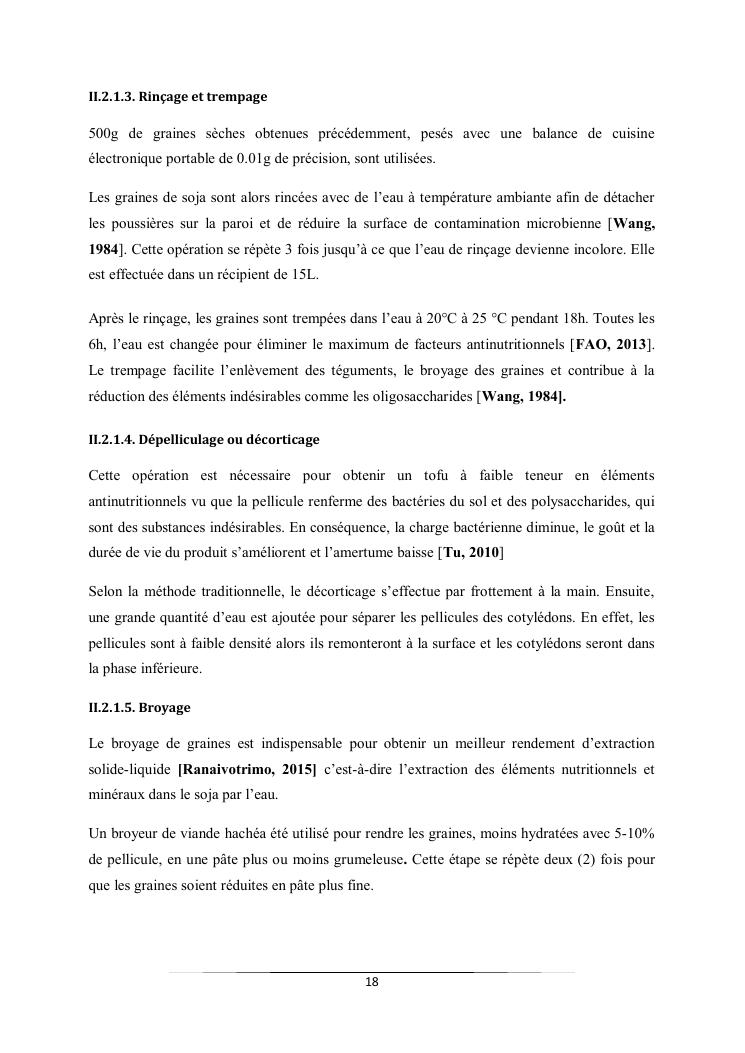 II.2.1.3. Rinçage et trempage

500g de graines sèches obtenues précédemment, pesés avec une balance de cuisine électronique portable de 0.01g de précision, sont utilisées.

Les graines de soja sont alors rincées avec de l'eau à température ambiante afin de détacher les poussières sur la paroi et de réduire la surface de contamination microbienne [Wang, 1984]. Cette opération se répète 3 fois jusqu'à ce que l'eau de rinçage devienne incolore. Elle est effectuée dans un récipient de 15L.

Après le rinçage, les graines sont trempées dans l'eau à 20°C à 25 °C pendant 18h. Toutes les 6h, l'eau est changée pour éliminer le maximum de facteurs antinutritionnels [FAO, 2013]. Le trempage facilite l'enlèvement des téguments, le broyage des graines et contribue à la réduction des éléments indésirables comme les oligosaccharides [Wang, 1984].

II.2.1.4. Dépelliculage ou décorticage

Cette opération est nécessaire pour obtenir un tofu à faible teneur en éléments antinutritionnels vu que la pellicule renferme des bactéries du sol et des polysaccharides, qui sont des substances indésirables. En conséquence, la charge bactérienne diminue, le goût et la durée de vie du produit s'améliorent et l'amertume baisse [Tu, 2010]

Selon la méthode traditionnelle, le décorticage s'effectue par frottement à la main. Ensuite, une grande quantité d'eau est ajoutée pour séparer les pellicules des cotylédons. En effet, les pellicules sont à faible densité alors ils remonteront à la surface et les cotylédons seront dans la phase inférieure.

II.2.1.5. Broyage

Le broyage de graines est indispensable pour obtenir un meilleur rendement d'extraction solide-liquide [Ranaivotrimo, 2015] c'est-à-dire l'extraction des éléments nutritionnels et minéraux dans le soja par l'eau.

Un broyeur de viande hachéa été utilisé pour rendre les graines, moins hydratées avec 5-10% de pellicule, en une pâte plus ou moins grumeleuse. Cette étape se répète deux (2) fois pour que les graines soient réduites en pâte plus fine.

18